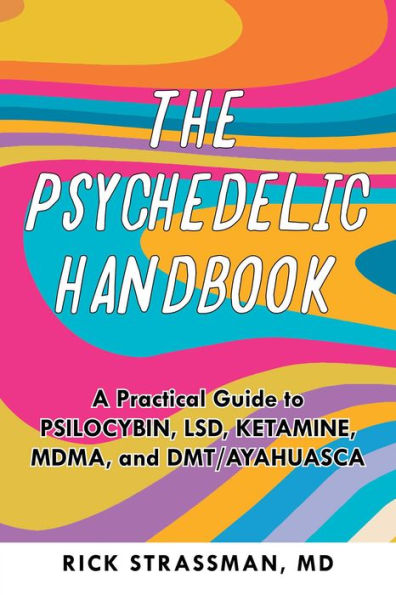 THE PSYCHEDELIC HANDBOOK

A Practical Guide to PSILOCYBIN, LSD, KETAMINE, MDMA, and DMT/AYAHUASCA

RICK STRASSMAN, MD